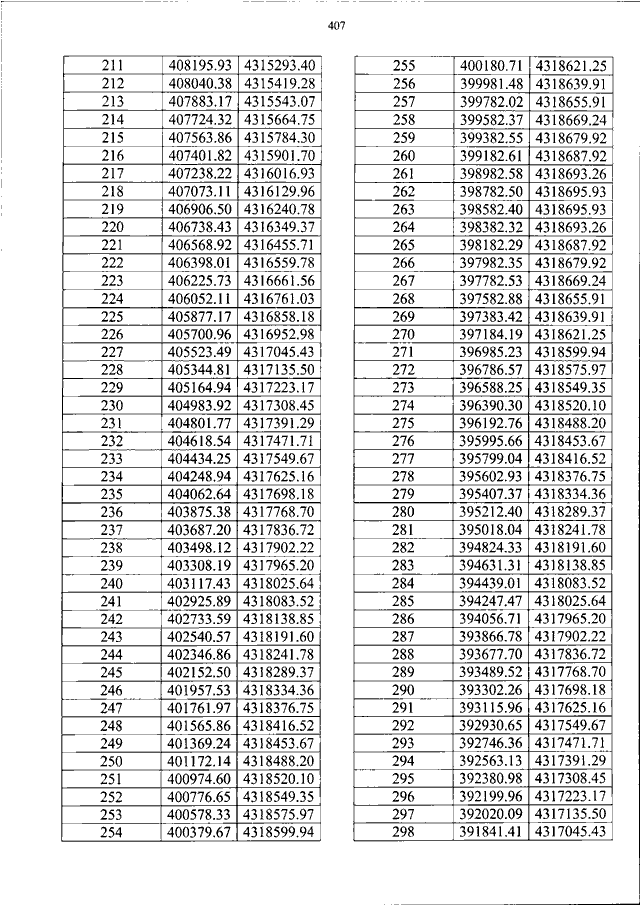 407

| 211 | 408195.93 | 4315293.40 |
|---|---|---|
| 212 | 408040.38 | 4315419.28 |
| 213 | 407883.17 | 4315543.07 |
| 214 | 407724.32 | 4315664.75 |
| 215 | 407563.86 | 4315784.30 |
| 216 | 407401.82 | 4315901.70 |
| 217 | 407238.22 | 4316016.93 |
| 218 | 407073.11 | 4316129.96 |
| 219 | 406906.50 | 4316240.78 |
| 220 | 406738.43 | 4316349.37 |
| 221 | 406568.92 | 4316455.71 |
| 222 | 406398.01 | 4316559.78 |
| 223 | 406225.73 | 4316661.56 |
| 224 | 406052.11 | 4316761.03 |
| 225 | 405877.17 | 4316858.18 |
| 226 | 405700.96 | 4316952.98 |
| 227 | 405523.49 | 4317045.43 |
| 228 | 405344.81 | 4317135.50 |
| 229 | 405164.94 | 4317223.17 |
| 230 | 404983.92 | 4317308.45 |
| 231 | 404801.77 | 4317391.29 |
| 232 | 404618.54 | 4317471.71 |
| 233 | 404434.25 | 4317549.67 |
| 234 | 404248.94 | 4317625.16 |
| 235 | 404062.64 | 4317698.18 |
| 236 | 403875.38 | 4317768.70 |
| 237 | 403687.20 | 4317836.72 |
| 238 | 403498.12 | 4317902.22 |
| 239 | 403308.19 | 4317965.20 |
| 240 | 403117.43 | 4318025.64 |
| 241 | 402925.89 | 4318083.52 |
| 242 | 402733.59 | 4318138.85 |
| 243 | 402540.57 | 4318191.60 |
| 244 | 402346.86 | 4318241.78 |
| 245 | 402152.50 | 4318289.37 |
| 246 | 401957.53 | 4318334.36 |
| 247 | 401761.97 | 4318376.75 |
| 248 | 401565.86 | 4318416.52 |
| 249 | 401369.24 | 4318453.67 |
| 250 | 401172.14 | 4318488.20 |
| 251 | 400974.60 | 4318520.10 |
| 252 | 400776.65 | 4318549.35 |
| 253 | 400578.33 | 4318575.97 |
| 254 | 400379.67 | 4318599.94 |

| 255 | 400180.71 | 4318621.25 |
|---|---|---|
| 256 | 399981.48 | 4318639.91 |
| 257 | 399782.02 | 4318655.91 |
| 258 | 399582.37 | 4318669.24 |
| 259 | 399382.55 | 4318679.92 |
| 260 | 399182.61 | 4318687.92 |
| 261 | 398982.58 | 4318693.26 |
| 262 | 398782.50 | 4318695.93 |
| 263 | 398582.40 | 4318695.93 |
| 264 | 398382.32 | 4318693.26 |
| 265 | 398182.29 | 4318687.92 |
| 266 | 397982.35 | 4318679.92 |
| 267 | 397782.53 | 4318669.24 |
| 268 | 397582.88 | 4318655.91 |
| 269 | 397383.42 | 4318639.91 |
| 270 | 397184.19 | 4318621.25 |
| 271 | 396985.23 | 4318599.94 |
| 272 | 396786.57 | 4318575.97 |
| 273 | 396588.25 | 4318549.35 |
| 274 | 396390.30 | 4318520.10 |
| 275 | 396192.76 | 4318488.20 |
| 276 | 395995.66 | 4318453.67 |
| 277 | 395799.04 | 4318416.52 |
| 278 | 395602.93 | 4318376.75 |
| 279 | 395407.37 | 4318334.36 |
| 280 | 395212.40 | 4318289.37 |
| 281 | 395018.04 | 4318241.78 |
| 282 | 394824.33 | 4318191.60 |
| 283 | 394631.31 | 4318138.85 |
| 284 | 394439.01 | 4318083.52 |
| 285 | 394247.47 | 4318025.64 |
| 286 | 394056.71 | 4317965.20 |
| 287 | 393866.78 | 4317902.22 |
| 288 | 393677.70 | 4317836.72 |
| 289 | 393489.52 | 4317768.70 |
| 290 | 393302.26 | 4317698.18 |
| 291 | 393115.96 | 4317625.16 |
| 292 | 392930.65 | 4317549.67 |
| 293 | 392746.36 | 4317471.71 |
| 294 | 392563.13 | 4317391.29 |
| 295 | 392380.98 | 4317308.45 |
| 296 | 392199.96 | 4317223.17 |
| 297 | 392020.09 | 4317135.50 |
| 298 | 391841.41 | 4317045.43 |